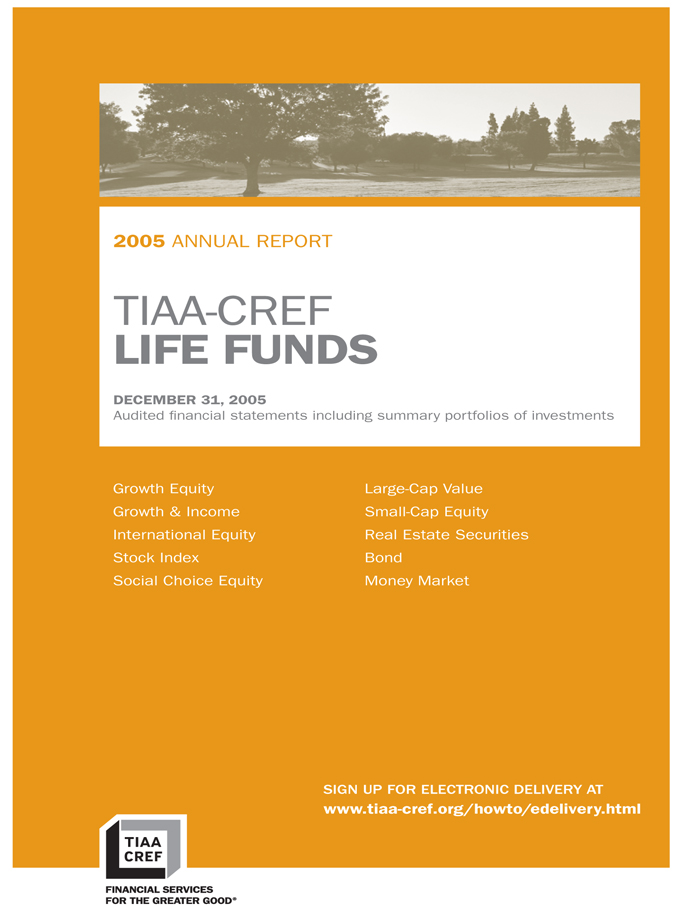 2005 ANNUAL REPORT

TIAA-CREF
LIFE FUNDS

DECEMBER 31, 2005
Audited financial statements including summary portfolios of investments

Growth Equity
Growth & Income
International Equity
Stock Index
Social Choice Equity

Large-Cap Value
Small-Cap Equity
Real Estate Securities
Bond
Money Market

SIGN UP FOR ELECTRONIC DELIVERY AT
www.tiaa-cref.org/howto/edelivery.html

TIAA CREF

FINANCIAL SERVICES
FOR THE GREATER GOOD®